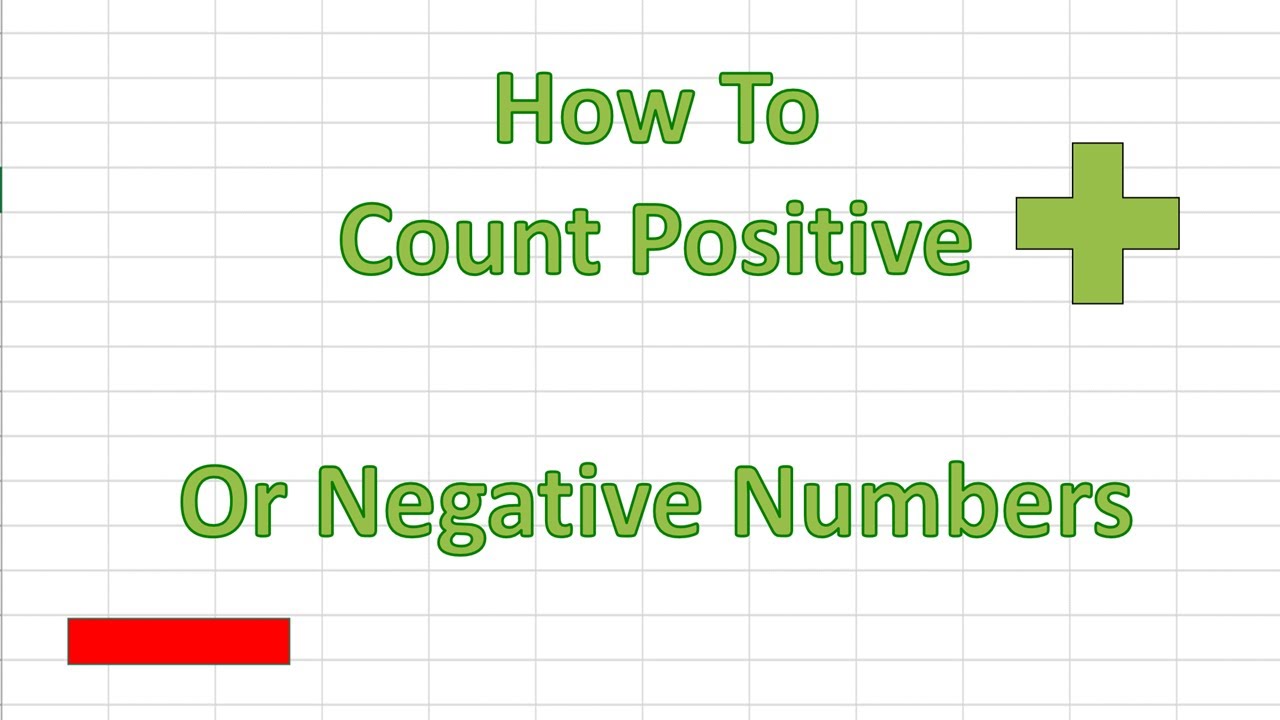 How To
Count Positive

Or Negative Numbers